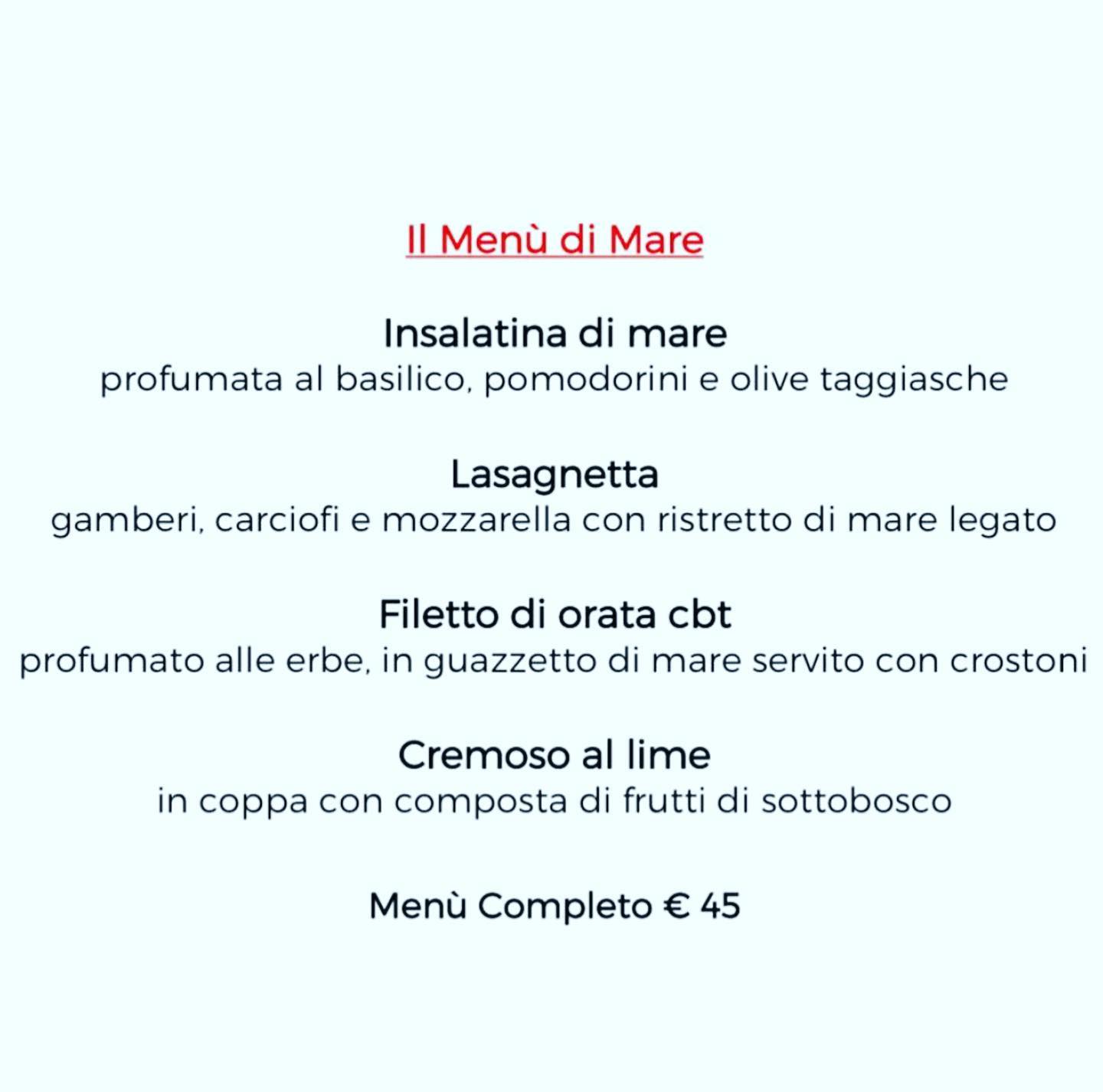 Il Menù di Mare

Insalatina di mare
profumata al basilico, pomodorini e olive taggiasche

Lasagnetta
gamberi, carciofi e mozzarella con ristretto di mare legato

Filetto di orata cbt
profumato alle erbe, in guazzetto di mare servito con crostoni

Cremoso al lime
in coppa con composta di frutti di sottobosco

Menù Completo € 45